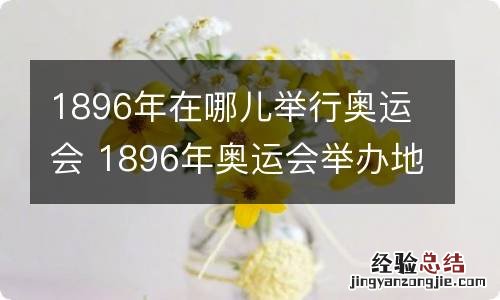 1896年在哪儿举行奥运会 1896年奥运会举办地

经验总结
jingyanzongjie.com